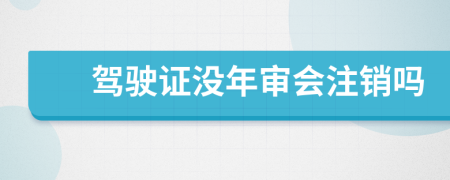 驾驶证没年审会注销吗